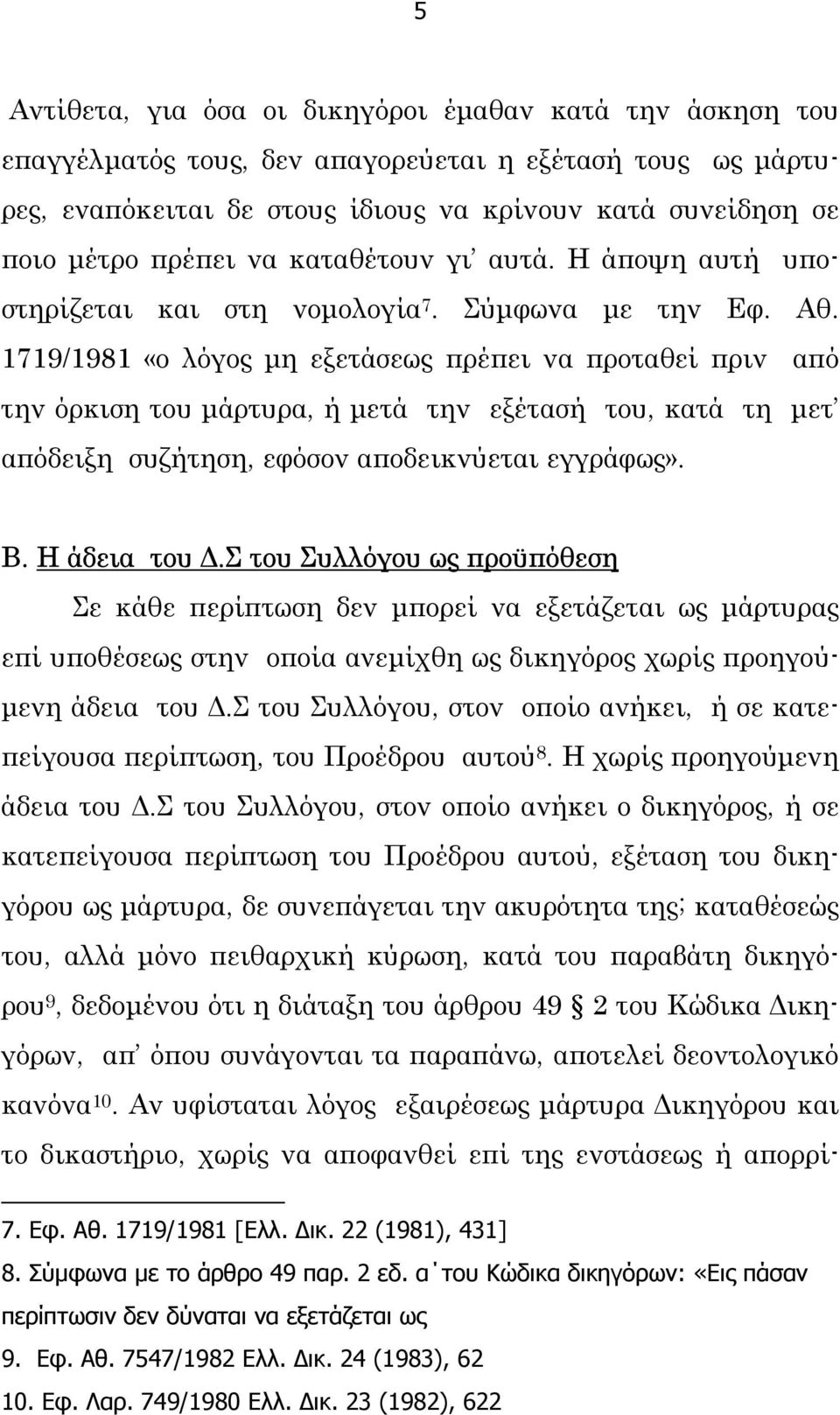 5

Αντίθετα, για όσα οι δικηγόροι έμαθαν κατά την άσκηση του επαγγέλματός τους, δεν απαγορεύεται η εξέτασή τους ως μάρτυρες, εναπόκειται δε στους ίδιους να κρίνουν κατά συνείδηση σε ποιο μέτρο πρέπει να καταθέτουν γι' αυτά. Η άποψη αυτή υποστηρίζεται και στη νομολογία$^{7}$. Σύμφωνα με την Εφ. Αθ. 1719/1981 «ο λόγος μη εξετάσεως πρέπει να προταθεί πριν από την όρκιση του μάρτυρα, ή μετά την εξέτασή του, κατά τη μετ' απόδειξη συζήτηση, εφόσον αποδεικνύεται εγγράφως».

Β. Η άδεια του Δ.Σ του Συλλόγου ως προϋπόθεση

Σε κάθε περίπτωση δεν μπορεί να εξετάζεται ως μάρτυρας επί υποθέσεως στην οποία ανεμίχθη ως δικηγόρος χωρίς προηγούμενη άδεια του Δ.Σ του Συλλόγου, στον οποίο ανήκει, ή σε κατεπείγουσα περίπτωση, του Προέδρου αυτού$^{8}$. Η χωρίς προηγούμενη άδεια του Δ.Σ του Συλλόγου, στον οποίο ανήκει ο δικηγόρος, ή σε κατεπείγουσα περίπτωση του Προέδρου αυτού, εξέταση του δικηγόρου ως μάρτυρα, δε συνεπάγεται την ακυρότητα της; καταθέσεώς του, αλλά μόνο πειθαρχική κύρωση, κατά του παραβάτη δικηγόρου$^{9}$, δεδομένου ότι η διάταξη του άρθρου 49 § 2 του Κώδικα Δικηγόρων, απ' όπου συνάγονται τα παραπάνω, αποτελεί δεοντολογικό κανόνα$^{10}$. Αν υφίσταται λόγος εξαιρέσεως μάρτυρα Δικηγόρου και το δικαστήριο, χωρίς να αποφανθεί επί της ενστάσεως ή απορρί-

7. Εφ. Αθ. 1719/1981 [Ελλ. Δικ. 22 (1981), 431]
8. Σύμφωνα με το άρθρο 49 παρ. 2 εδ. α΄του Κώδικα δικηγόρων: «Εις πάσαν περίπτωσιν δεν δύναται να εξετάζεται ως
9. Εφ. Αθ. 7547/1982 Ελλ. Δικ. 24 (1983), 62
10. Εφ. Λαρ. 749/1980 Ελλ. Δικ. 23 (1982), 622